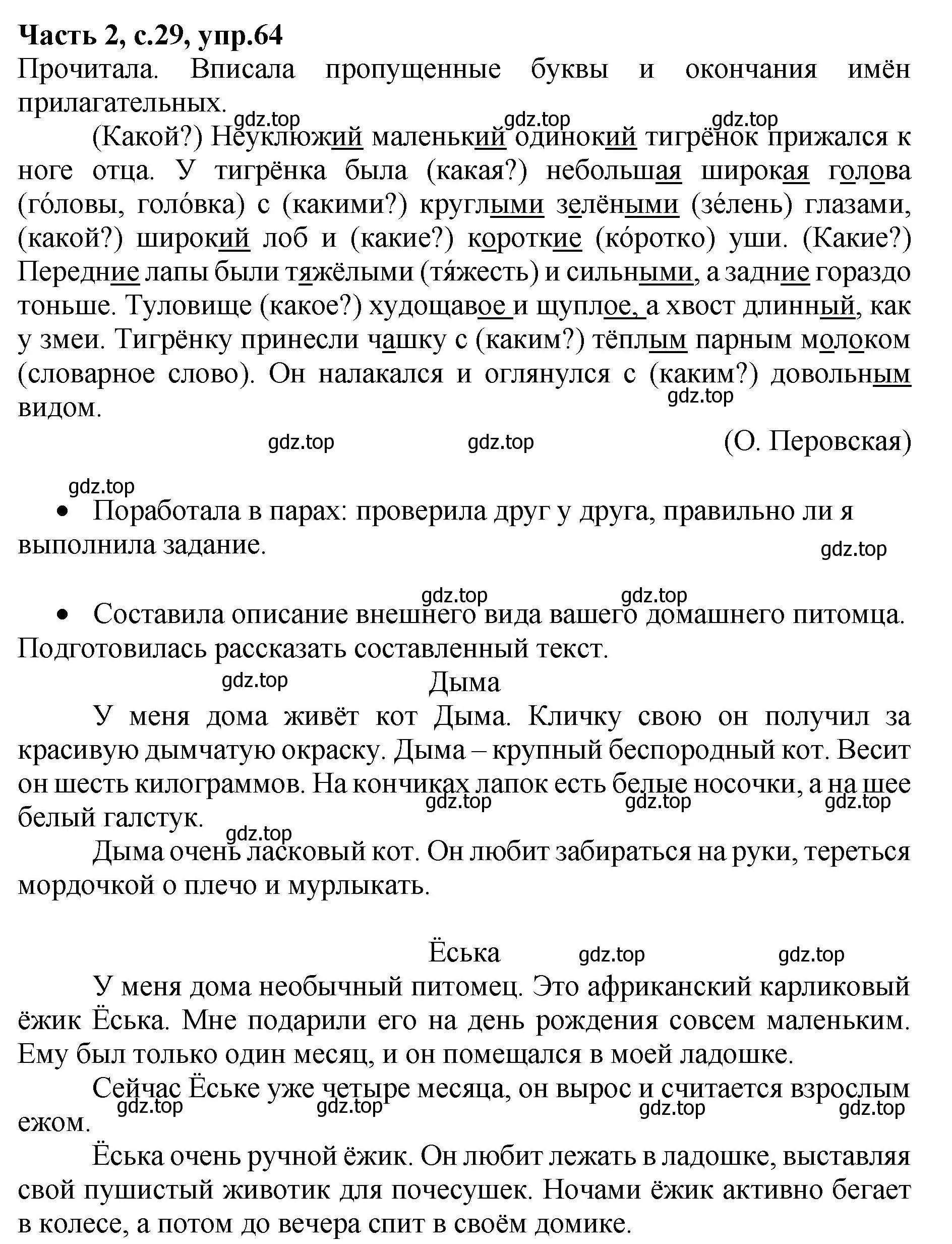 **Часть 2, с.29, упр.64**
Прочитала. Вписала пропущенные буквы и окончания имён прилагательных.

gdz.top gdz.top gdz.top

(Какой?) Неуклюжий маленький одинокий тигрёнок прижался к ноге отца. У тигрёнка была (какая?) небольшая широкая голова (го́ловы, голо́вка) с (какими?) круглыми зелёными (зе́лень) глазами, (какой?) широкий лоб и (какие?) короткие (ко́ротко) уши. (Какие?) Передние лапы были тяжёлыми (тя́жесть) и сильными, а задние гораздо тоньше. Туловище (какое?) худощавое и щуплое, а хвост длинный, как у змеи. Тигрёнку принесли чашку с (каким?) тёплым парным молоком (словарное слово). Он налакался и оглянулся с (каким?) довольным видом.

gdz.top

gdz.top gdz.top (О. Перовская)

gdz.top

• Поработала в парах: проверила друг у друга, правильно ли я выполнила задание.

gdz.top

gdz.top gdz.top

• Составила описание внешнего вида вашего домашнего питомца. Подготовилась рассказать составленный текст.

gdz.top

Дыма

У меня дома живёт кот Дыма. Кличку свою он получил за красивую дымчатую окраску. Дыма – крупный беспородный кот. Весит он шесть килограммов. На кончиках лапок есть белые носочки, а на шее белый галстук.

gdz.top gdz.top gdz.top

gdz.top

Дыма очень ласковый кот. Он любит забираться на руки, тереться мордочкой о плечо и мурлыкать.

Ёська gdz.top gdz.top

У меня дома необычный питомец. Это африканский карликовый ёжик Ёська. Мне подарили его на день рождения совсем маленьким. Ему был только один месяц, и он помещался в моей ладошке.

Сейчас Ёське уже четыре месяца, он вырос и считается взрослым ежом.

gdz.top gdz.top gdz.top gdz.top

Ёська очень ручной ёжик. Он любит лежать в ладошке, выставляя свой пушистый животик для почесушек. Ночами ёжик активно бегает в колесе, а потом до вечера спит в своём домике.